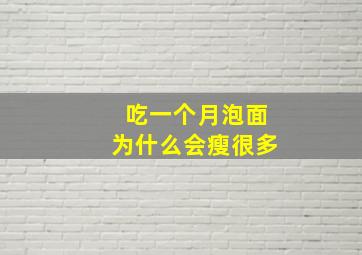 吃一个月泡面
为什么会瘦很多